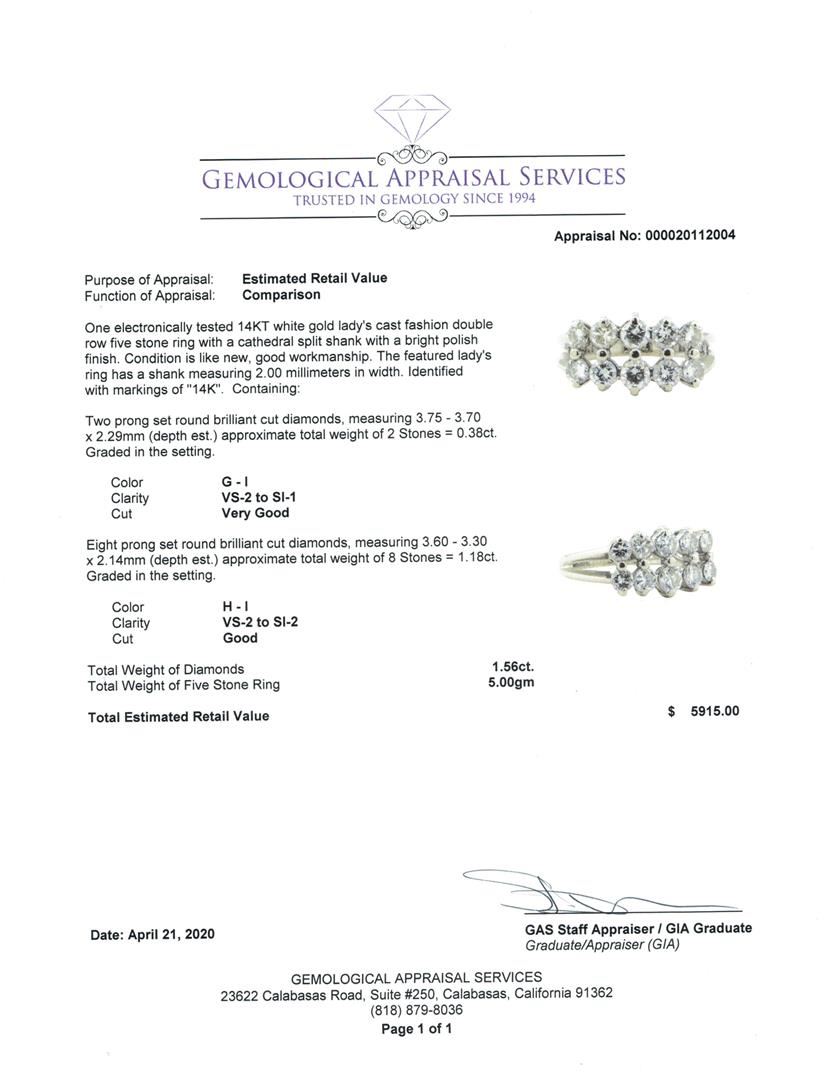 GEMOLOGICAL APPRAISAL SERVICES
TRUSTED IN GEMOLOGY SINCE 1994

Appraisal No: 000020112004

Purpose of Appraisal: Estimated Retail Value
Function of Appraisal: Comparison

One electronically tested 14KT white gold lady's cast fashion double row five stone ring with a cathedral split shank with a bright polish finish. Condition is like new, good workmanship. The featured lady's ring has a shank measuring 2.00 millimeters in width. Identified with markings of "14K". Containing:

Two prong set round brilliant cut diamonds, measuring 3.75 - 3.70 x 2.29mm (depth est.) approximate total weight of 2 Stones = 0.38ct. Graded in the setting.

Color G - I
Clarity VS-2 to SI-1
Cut Very Good

Eight prong set round brilliant cut diamonds, measuring 3.60 - 3.30 x 2.14mm (depth est.) approximate total weight of 8 Stones = 1.18ct. Graded in the setting.

Color H - I
Clarity VS-2 to SI-2
Cut Good

Total Weight of Diamonds 1.56ct.
Total Weight of Five Stone Ring 5.00gm

Total Estimated Retail Value $ 5915.00

Date: April 21, 2020

GAS Staff Appraiser / GIA Graduate
Graduate/Appraiser (GIA)

GEMOLOGICAL APPRAISAL SERVICES
23622 Calabasas Road, Suite #250, Calabasas, California 91362
(818) 879-8036
Page 1 of 1